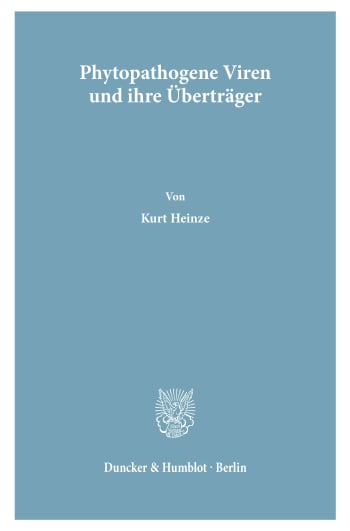 Phytopathogene Viren und ihre Überträger

Von

Kurt Heinze

Duncker & Humblot · Berlin